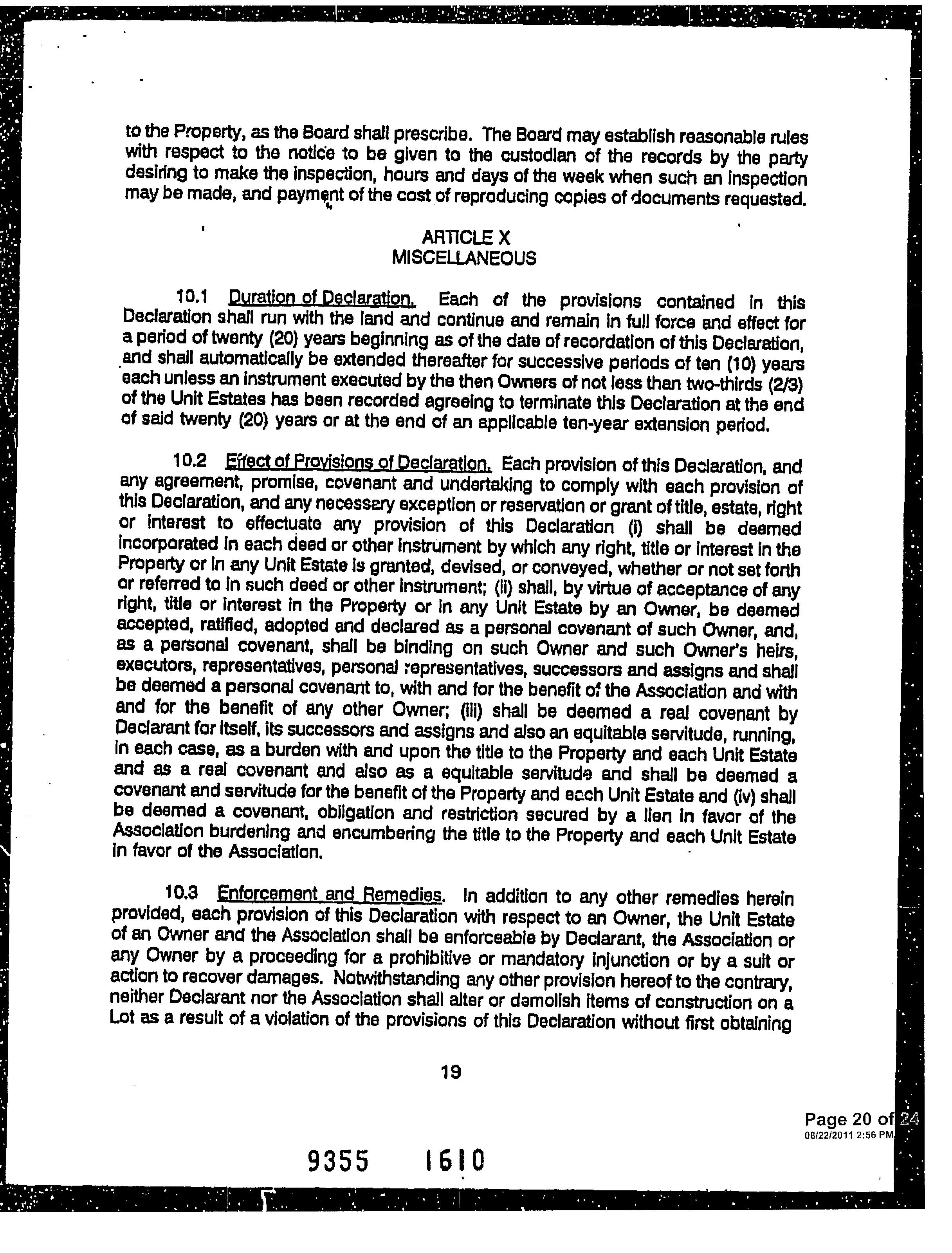 to the Property, as the Board shall prescribe. The Board may establish reasonable rules with respect to the notice to be given to the custodian of the records by the party desiring to make the inspection, hours and days of the week when such an inspection may be made, and payment of the cost of reproducing copies of documents requested.

ARTICLE X
MISCELLANEOUS

10.1 Duration of Declaration. Each of the provisions contained in this Declaration shall run with the land and continue and remain in full force and effect for a period of twenty (20) years beginning as of the date of recordation of this Declaration, and shall automatically be extended thereafter for successive periods of ten (10) years each unless an instrument executed by the then Owners of not less than two-thirds (2/3) of the Unit Estates has been recorded agreeing to terminate this Declaration at the end of said twenty (20) years or at the end of an applicable ten-year extension period.

10.2 Effect of Provisions of Declaration. Each provision of this Declaration, and any agreement, promise, covenant and undertaking to comply with each provision of this Declaration, and any necessary exception or reservation or grant of title, estate, right or interest to effectuate any provision of this Declaration (i) shall be deemed incorporated in each deed or other instrument by which any right, title or interest in the Property or in any Unit Estate is granted, devised, or conveyed, whether or not set forth or referred to in such deed or other instrument; (ii) shall, by virtue of acceptance of any right, title or interest in the Property or in any Unit Estate by an Owner, be deemed accepted, ratified, adopted and declared as a personal covenant of such Owner, and, as a personal covenant, shall be binding on such Owner and such Owner's heirs, executors, representatives, personal representatives, successors and assigns and shall be deemed a personal covenant to, with and for the benefit of the Association and with and for the benefit of any other Owner; (iii) shall be deemed a real covenant by Declarant for itself, its successors and assigns and also an equitable servitude, running, in each case, as a burden with and upon the title to the Property and each Unit Estate and as a real covenant and also as a equitable servitude and shall be deemed a covenant and servitude for the benefit of the Property and each Unit Estate and (iv) shall be deemed a covenant, obligation and restriction secured by a lien in favor of the Association burdening and encumbering the title to the Property and each Unit Estate in favor of the Association.

10.3 Enforcement and Remedies. In addition to any other remedies herein provided, each provision of this Declaration with respect to an Owner, the Unit Estate of an Owner and the Association shall be enforceable by Declarant, the Association or any Owner by a proceeding for a prohibitive or mandatory injunction or by a suit or action to recover damages. Notwithstanding any other provision hereof to the contrary, neither Declarant nor the Association shall alter or demolish items of construction on a Lot as a result of a violation of the provisions of this Declaration without first obtaining

19

Page 20 of 24
08/22/2011 2:56 PM

9355 1610